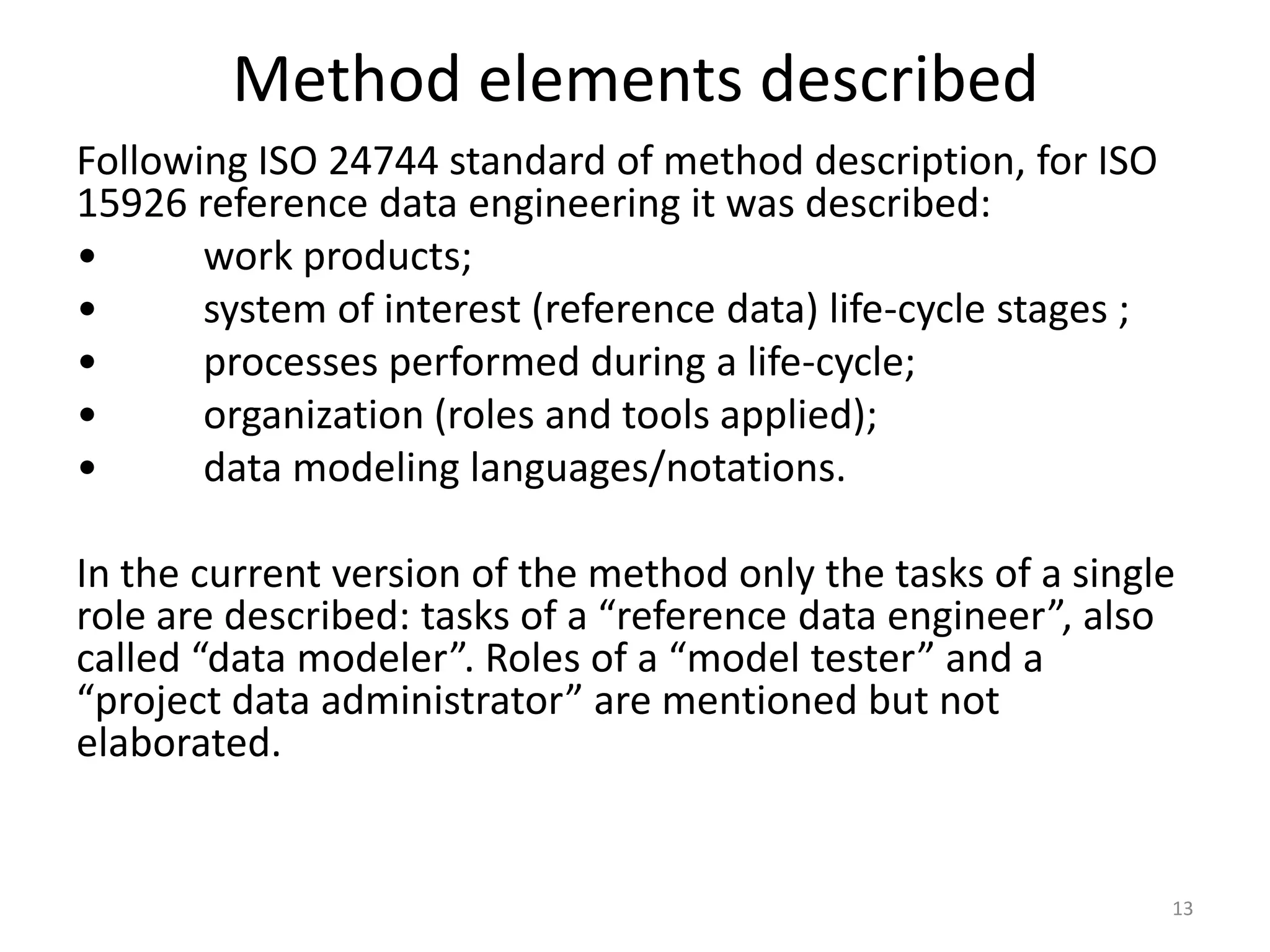 Method elements described

Following ISO 24744 standard of method description, for ISO 15926 reference data engineering it was described:
• work products;
• system of interest (reference data) life-cycle stages ;
• processes performed during a life-cycle;
• organization (roles and tools applied);
• data modeling languages/notations.

In the current version of the method only the tasks of a single role are described: tasks of a “reference data engineer”, also called “data modeler”. Roles of a “model tester” and a “project data administrator” are mentioned but not elaborated.

13